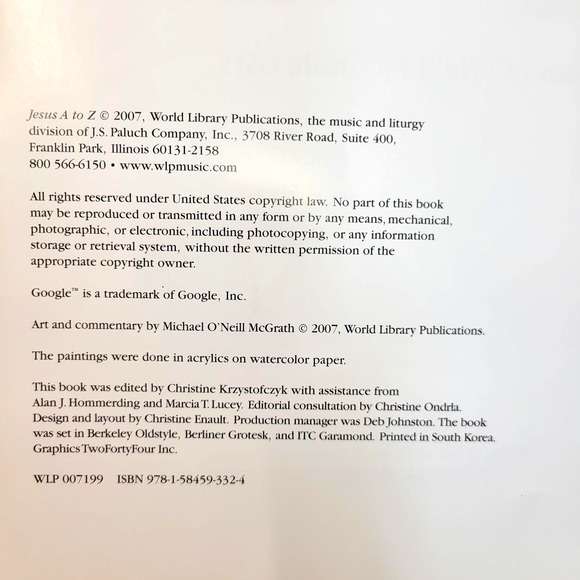 Jesus A to Z © 2007, World Library Publications, the music and liturgy division of J.S. Paluch Company, Inc., 3708 River Road, Suite 400, Franklin Park, Illinois 60131-2158
800 566-6150 • www.wlpmusic.com

All rights reserved under United States copyright law. No part of this book may be reproduced or transmitted in any form or by any means, mechanical, photographic, or electronic, including photocopying, or any information storage or retrieval system, without the written permission of the appropriate copyright owner.

Google™ is a trademark of Google, Inc.

Art and commentary by Michael O'Neill McGrath © 2007, World Library Publications.

The paintings were done in acrylics on watercolor paper.

This book was edited by Christine Krzystofczyk with assistance from Alan J. Hommerding and Marcia T. Lucey. Editorial consultation by Christine Ondrla. Design and layout by Christine Enault. Production manager was Deb Johnston. The book was set in Berkeley Oldstyle, Berliner Grotesk, and ITC Garamond. Printed in South Korea. Graphics TwoFortyFour Inc.

WLP 007199 ISBN 978-1-58459-332-4